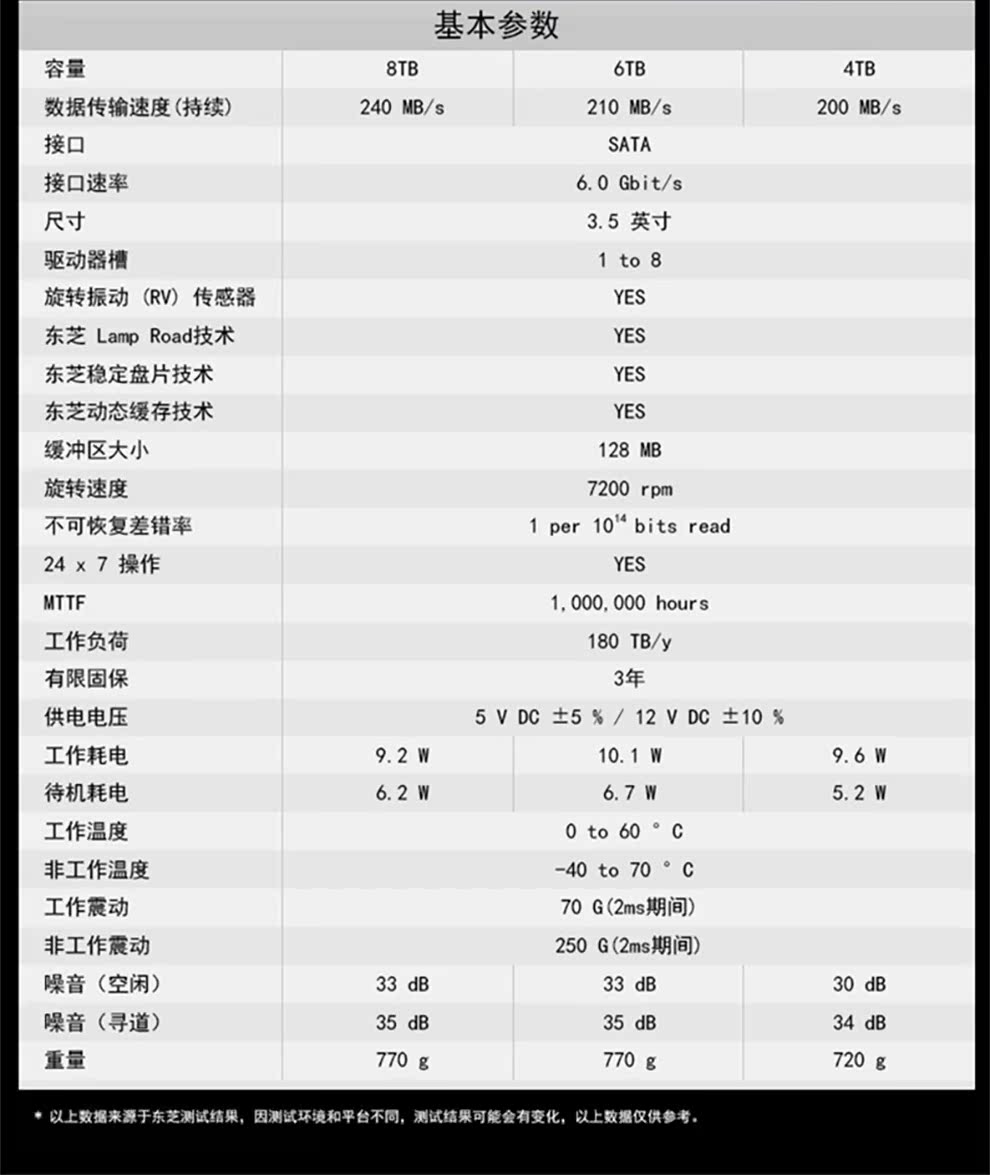 基本参数

| 容量 | 8TB | 6TB | 4TB |
|---|---|---|---|
| 数据传输速度(持续) | 240 MB/s | 210 MB/s | 200 MB/s |
| 接口 | SATA | | |
| 接口速率 | 6.0 Gbit/s | | |
| 尺寸 | 3.5 英寸 | | |
| 驱动器槽 | 1 to 8 | | |
| 旋转振动 (RV) 传感器 | YES | | |
| 东芝 Lamp Road技术 | YES | | |
| 东芝稳定盘片技术 | YES | | |
| 东芝动态缓存技术 | YES | | |
| 缓冲区大小 | 128 MB | | |
| 旋转速度 | 7200 rpm | | |
| 不可恢复差错率 | 1 per $10^{14}$ bits read | | |
| 24 x 7 操作 | YES | | |
| MTTF | 1,000,000 hours | | |
| 工作负荷 | 180 TB/y | | |
| 有限固保 | 3年 | | |
| 供电电压 | 5 V DC ±5 % / 12 V DC ±10 % | | |
| 工作耗电 | 9.2 W | 10.1 W | 9.6 W |
| 待机耗电 | 6.2 W | 6.7 W | 5.2 W |
| 工作温度 | 0 to 60 ° C | | |
| 非工作温度 | -40 to 70 ° C | | |
| 工作震动 | 70 G(2ms期间) | | |
| 非工作震动 | 250 G(2ms期间) | | |
| 噪音（空闲） | 33 dB | 33 dB | 30 dB |
| 噪音（寻道） | 35 dB | 35 dB | 34 dB |
| 重量 | 770 g | 770 g | 720 g |

* 以上数据来源于东芝测试结果，因测试环境和平台不同，测试结果可能会有变化，以上数据仅供参考。